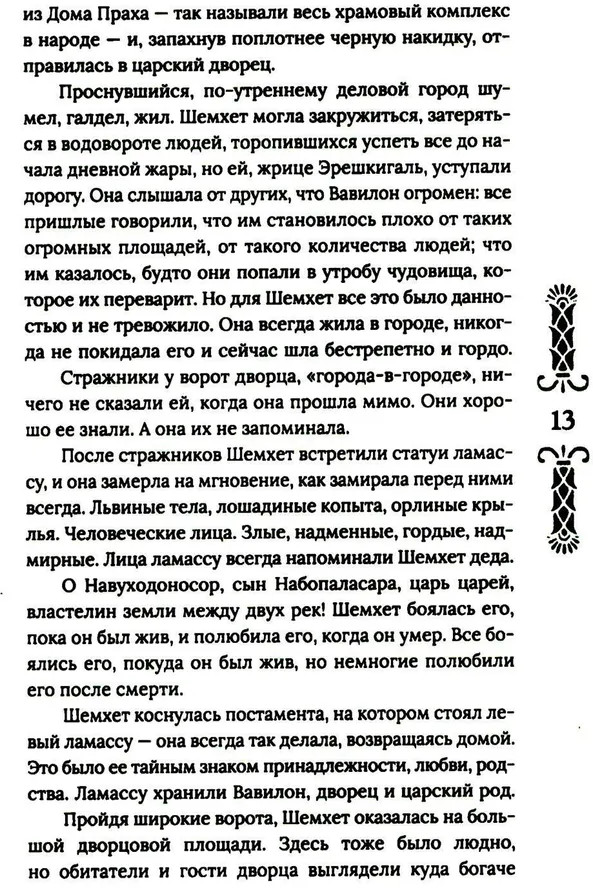 из Дома Праха — так называли весь храмовый комплекс в народе — и, запахнув поплотнее черную накидку, отправилась в царский дворец.

Проснувшийся, по-утреннему деловой город шумел, галдел, жил. Шемхет могла закружиться, затеряться в водовороте людей, торопившихся успеть все до начала дневной жары, но ей, жрице Эрешкигаль, уступали дорогу. Она слышала от других, что Вавилон огромен: все пришлые говорили, что им становилось плохо от таких огромных площадей, от такого количества людей; что им казалось, будто они попали в утробу чудовища, которое их переварит. Но для Шемхет все это было данностью и не тревожило. Она всегда жила в городе, никогда не покидала его и сейчас шла бестрепетно и гордо.

Стражники у ворот дворца, «города-в-городе», ничего не сказали ей, когда она прошла мимо. Они хорошо ее знали. А она их не запоминала.

После стражников Шемхет встретили статуи ламассу, и она замерла на мгновение, как замирала перед ними всегда. Львиные тела, лошадиные копыта, орлиные крылья. Человеческие лица. Злые, надменные, гордые, надмирные. Лица ламассу всегда напоминали Шемхет деда.

О Навуходоносор, сын Набопаласара, царь царей, властелин земли между двух рек! Шемхет боялась его, пока он был жив, и полюбила его, когда он умер. Все боялись его, покуда он был жив, но немногие полюбили его после смерти.

Шемхет коснулась постамента, на котором стоял левый ламассу — она всегда так делала, возвращаясь домой. Это было ее тайным знаком принадлежности, любви, родства. Ламассу хранили Вавилон, дворец и царский род.

Пройдя широкие ворота, Шемхет оказалась на большой дворцовой площади. Здесь тоже было людно, но обитатели и гости дворца выглядели куда богаче

13